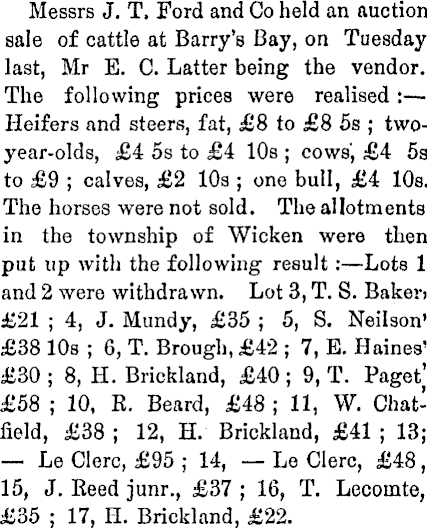 Messrs J. T. Ford and Co held an auction sale of cattle at Barry's Bay, on Tuesday last, Mr E. C. Latter being the vendor. The following prices were realised :— Heifers and steers, fat, £8 to £8 5s ; two-year-olds, £4 5s to £4 10s ; cows, £4 5s to £9 ; calves, £2 10s ; one bull, £4 10s. The horses were not sold. The allotments in the township of Wicken were then put up with the following result :—Lots 1 and 2 were withdrawn. Lot 3, T. S. Baker, £21 ; 4, J. Mundy, £35 ; 5, S. Neilson' £38 10s ; 6, T. Brough, £42 ; 7, E. Haines' £30 ; 8, H. Brickland, £40 ; 9, T. Paget' £58 ; 10, R. Beard, £48 ; 11, W. Chatfield, £38 ; 12, H. Brickland, £41 ; 13; — Le Clerc, £95 ; 14, — Le Clerc, £48, 15, J. Reed junr., £37 ; 16, T. Lecomte, £35 ; 17, H. Brickland, £22.